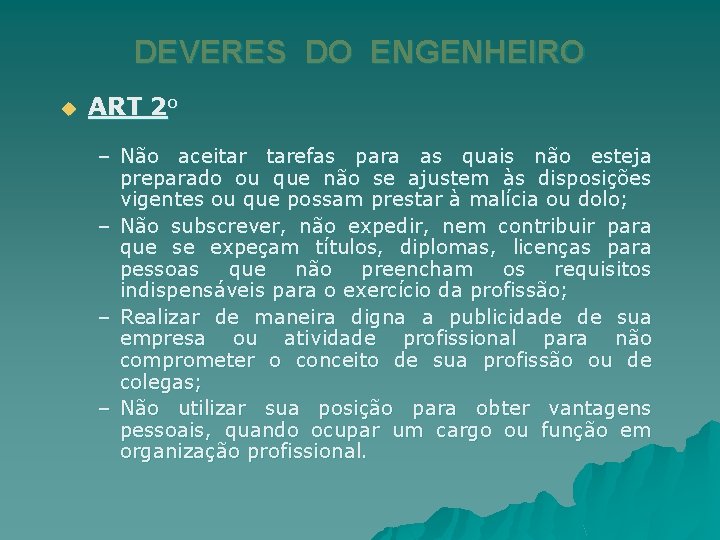 DEVERES DO ENGENHEIRO

ART 2º

– Não aceitar tarefas para as quais não esteja preparado ou que não se ajustem às disposições vigentes ou que possam prestar à malícia ou dolo;

– Não subscrever, não expedir, nem contribuir para que se expeçam títulos, diplomas, licenças para pessoas que não preencham os requisitos indispensáveis para o exercício da profissão;

– Realizar de maneira digna a publicidade de sua empresa ou atividade profissional para não comprometer o conceito de sua profissão ou de colegas;

– Não utilizar sua posição para obter vantagens pessoais, quando ocupar um cargo ou função em organização profissional.